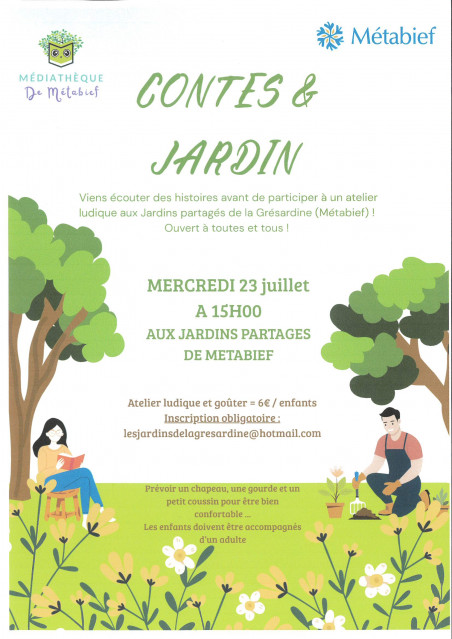 MÉDIATHÈQUE
De Métabief

Métabief

CONTES &
JARDIN

Viens écouter des histoires avant de participer à un atelier ludique aux Jardins partagés de la Grésardine (Métabief) ! Ouvert à toutes et tous !

MERCREDI 23 juillet
A 15H00
AUX JARDINS PARTAGES
DE METABIEF

Atelier ludique et goûter = 6€ / enfants
Inscription obligatoire :
lesjardinsdelagresardine@hotmail.com

Prévoir un chapeau, une gourde et un petit coussin pour être bien confortable ...
Les enfants doivent être accompagnés d'un adulte